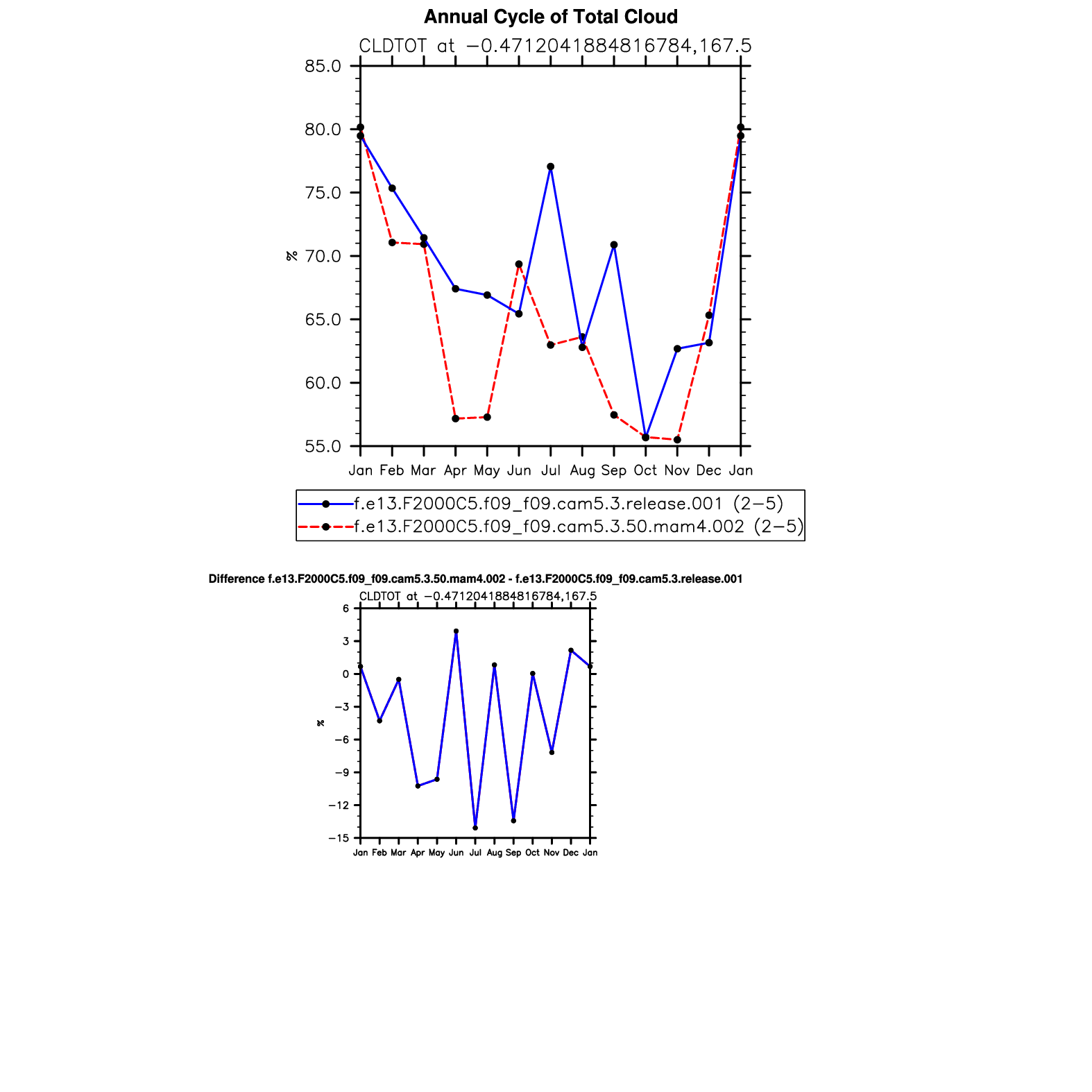 Annual Cycle of Total Cloud

CLDTOT at −0.4712041884816784,167.5

85.0
80.0
75.0
70.0
65.0
60.0
55.0

%

Jan Feb Mar Apr May Jun Jul Aug Sep Oct Nov Dec Jan

f.e13.F2000C5.f09_f09.cam5.3.release.001 (2−5)
f.e13.F2000C5.f09_f09.cam5.3.50.mam4.002 (2−5)

Difference f.e13.F2000C5.f09_f09.cam5.3.50.mam4.002 - f.e13.F2000C5.f09_f09.cam5.3.release.001

CLDTOT at −0.4712041884816784,167.5

6
3
0
−3
−6
−9
−12
−15

%

Jan Feb Mar Apr May Jun Jul Aug Sep Oct Nov Dec Jan